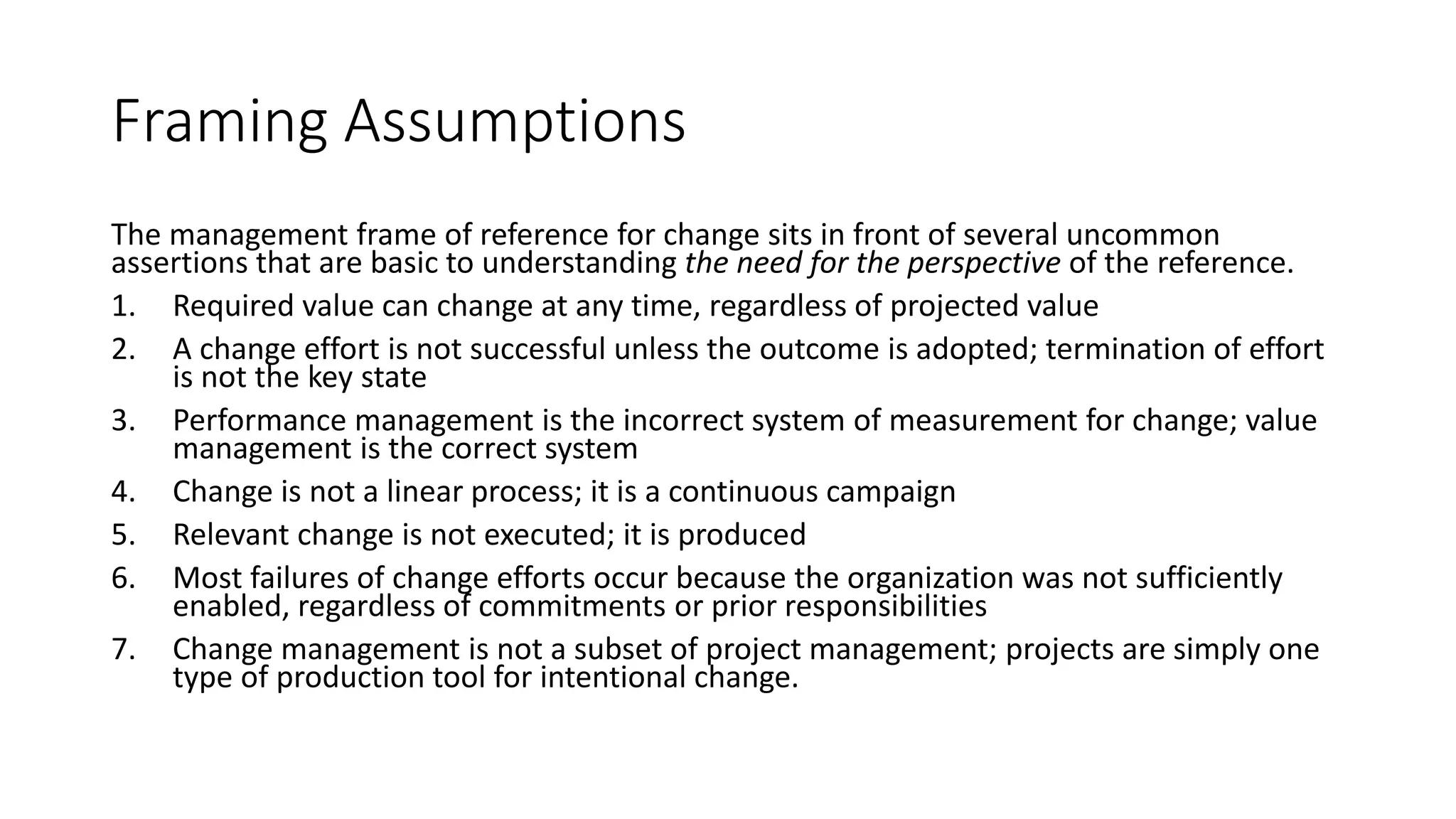 Framing Assumptions

The management frame of reference for change sits in front of several uncommon assertions that are basic to understanding the need for the perspective of the reference.

1. Required value can change at any time, regardless of projected value
2. A change effort is not successful unless the outcome is adopted; termination of effort is not the key state
3. Performance management is the incorrect system of measurement for change; value management is the correct system
4. Change is not a linear process; it is a continuous campaign
5. Relevant change is not executed; it is produced
6. Most failures of change efforts occur because the organization was not sufficiently enabled, regardless of commitments or prior responsibilities
7. Change management is not a subset of project management; projects are simply one type of production tool for intentional change.